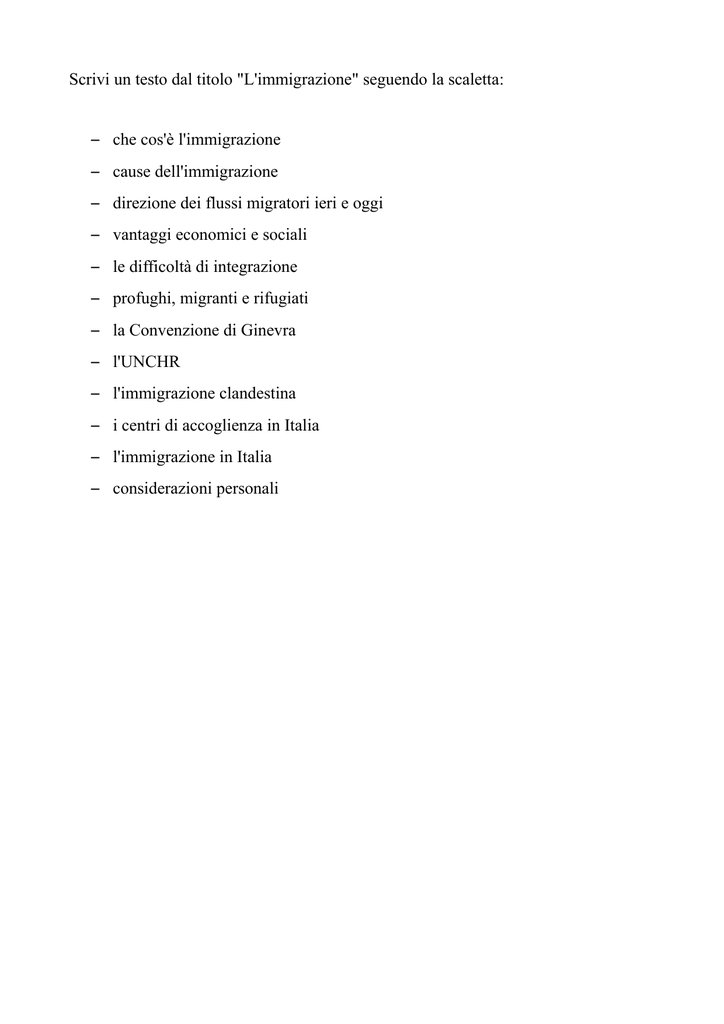 Scrivi un testo dal titolo "L'immigrazione" seguendo la scaletta:

– che cos'è l'immigrazione
– cause dell'immigrazione
– direzione dei flussi migratori ieri e oggi
– vantaggi economici e sociali
– le difficoltà di integrazione
– profughi, migranti e rifugiati
– la Convenzione di Ginevra
– l'UNCHR
– l'immigrazione clandestina
– i centri di accoglienza in Italia
– l'immigrazione in Italia
– considerazioni personali